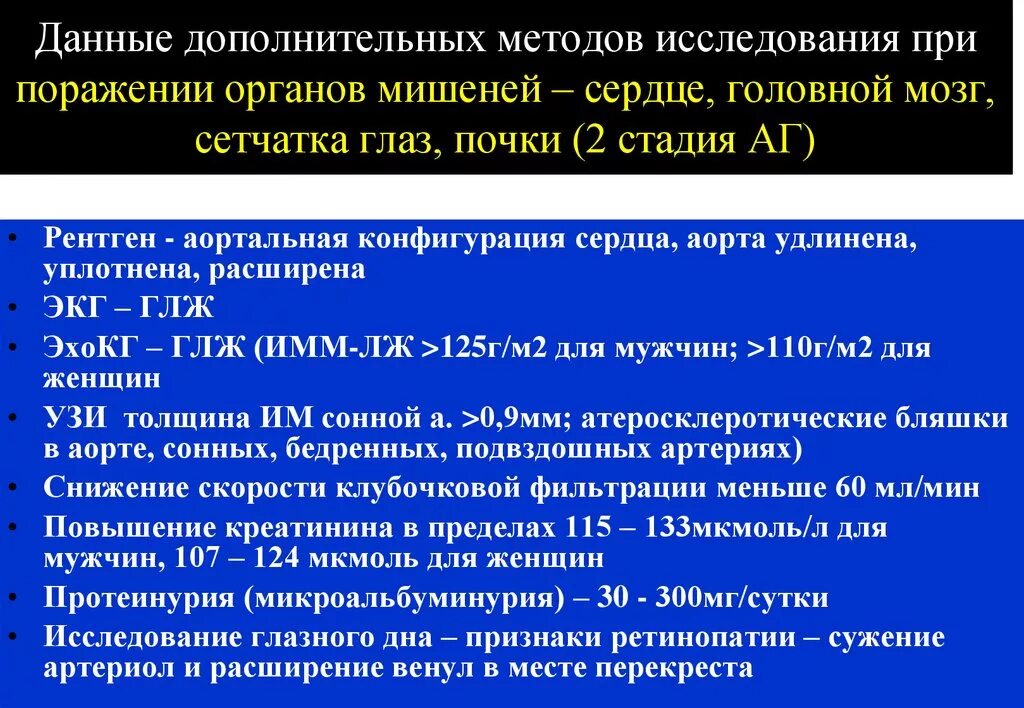 Данные дополнительных методов исследования при поражении органов мишеней – сердце, головной мозг, сетчатка глаз, почки (2 стадия АГ)

• Рентген - аортальная конфигурация сердца, аорта удлинена, уплотнена, расширена
• ЭКГ – ГЛЖ
• ЭхоКГ – ГЛЖ (ИММ-ЛЖ >125г/м2 для мужчин; >110г/м2 для женщин
• УЗИ толщина ИМ сонной а. >0,9мм; атеросклеротические бляшки в аорте, сонных, бедренных, подвздошных артериях)
• Снижение скорости клубочковой фильтрации меньше 60 мл/мин
• Повышение креатинина в пределах 115 – 133мкмоль/л для мужчин, 107 – 124 мкмоль для женщин
• Протеинурия (микроальбуминурия) – 30 - 300мг/сутки
• Исследование глазного дна – признаки ретинопатии – сужение артериол и расширение венул в месте перекреста